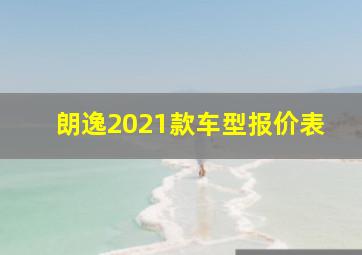 朗逸2021款车型报价表